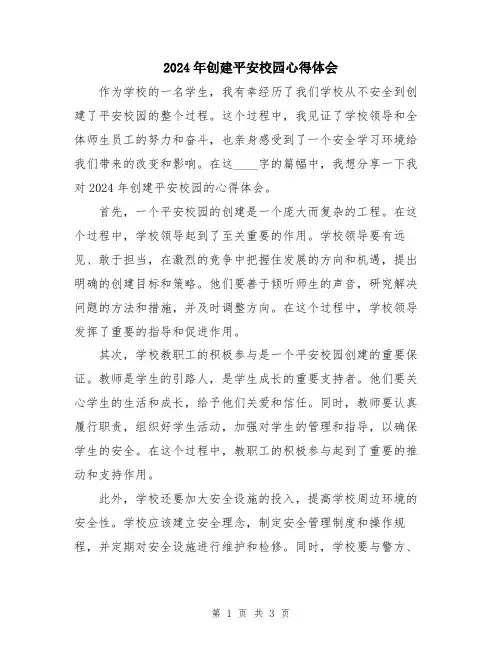 2024年创建平安校园心得体会

作为学校的一名学生，我有幸经历了我们学校从不安全到创建了平安校园的整个过程。这个过程中，我见证了学校领导和全体师生员工的努力和奋斗，也亲身感受到了一个安全学习环境给我们带来的改变和影响。在这____字的篇幅中，我想分享一下我对2024年创建平安校园的心得体会。

首先，一个平安校园的创建是一个庞大而复杂的工程。在这个过程中，学校领导起到了至关重要的作用。学校领导要有远见、敢于担当，在激烈的竞争中把握住发展的方向和机遇，提出明确的创建目标和策略。他们要善于倾听师生的声音，研究解决问题的方法和措施，并及时调整方向。在这个过程中，学校领导发挥了重要的指导和促进作用。

其次，学校教职工的积极参与是一个平安校园创建的重要保证。教师是学生的引路人，是学生成长的重要支持者。他们要关心学生的生活和成长，给予他们关爱和信任。同时，教师要认真履行职责，组织好学生活动，加强对学生的管理和指导，以确保学生的安全。在这个过程中，教职工的积极参与起到了重要的推动和支持作用。

此外，学校还要加大安全设施的投入，提高学校周边环境的安全性。学校应该建立安全理念，制定安全管理制度和操作规程，并定期对安全设施进行维护和检修。同时，学校要与警方、

第 1 页 共 3 页